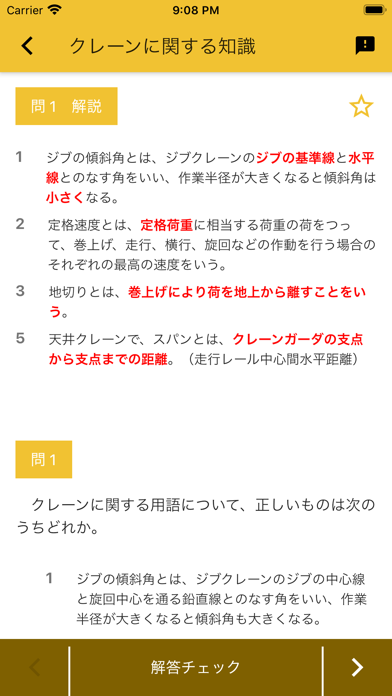 Carrier 9:08 PM

クレーンに関する知識

問１　解説

1　ジブの傾斜角とは、ジブクレーンのジブの基準線と水平線とのなす角をいい、作業半径が大きくなると傾斜角は小さくなる。

2　定格速度とは、定格荷重に相当する荷重の荷をつって、巻上げ、走行、横行、旋回などの作動を行う場合のそれぞれの最高の速度をいう。

3　地切りとは、巻上げにより荷を地上から離すことをいう。

5　天井クレーンで、スパンとは、クレーンガーダの支点から支点までの距離。（走行レール中心間水平距離）

問１

クレーンに関する用語について、正しいものは次のうちどれか。

1　ジブの傾斜角とは、ジブクレーンのジブの中心線と旋回中心を通る鉛直線とのなす角をいい、作業半径が大きくなると傾斜角も大きくなる。

解答チェック